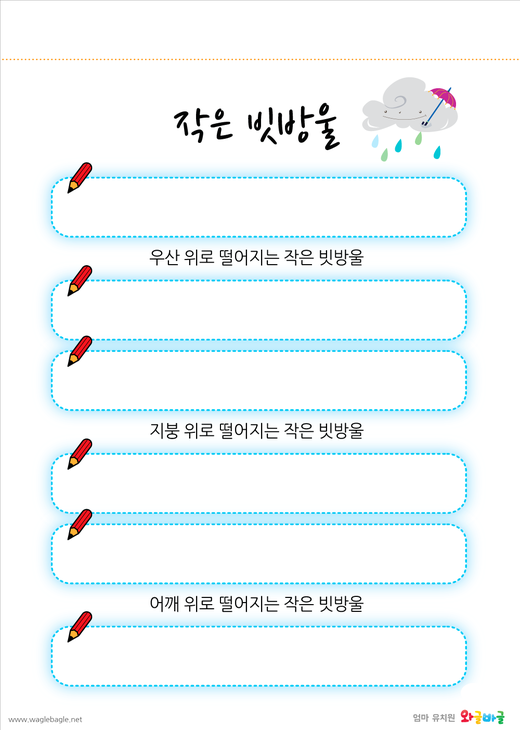 작은 빗방울

우산 위로 떨어지는 작은 빗방울

지붕 위로 떨어지는 작은 빗방울

어깨 위로 떨어지는 작은 빗방울

www.waglebagle.net

엄마 유치원 와글바글